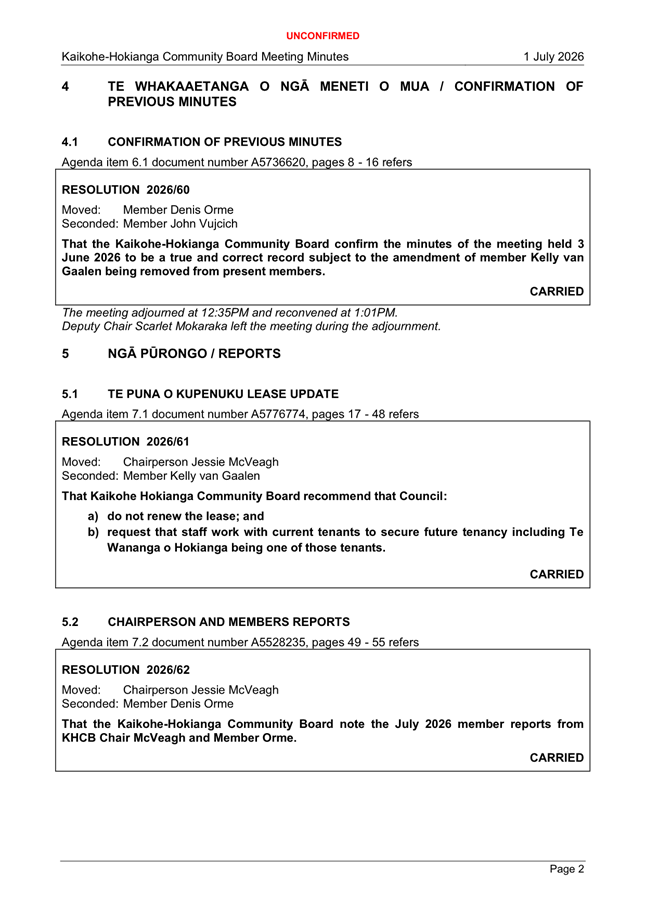 UNCONFIRMED

Kaikohe-Hokianga Community Board Meeting Minutes 1 July 2026

4 TE WHAKAAETANGA O NGĀ MENETI O MUA / CONFIRMATION OF PREVIOUS MINUTES

4.1 CONFIRMATION OF PREVIOUS MINUTES

Agenda item 6.1 document number A5736620, pages 8 - 16 refers

RESOLUTION 2026/60

Moved: Member Denis Orme
Seconded: Member John Vujcich

That the Kaikohe-Hokianga Community Board confirm the minutes of the meeting held 3 June 2026 to be a true and correct record subject to the amendment of member Kelly van Gaalen being removed from present members.

CARRIED

The meeting adjourned at 12:35PM and reconvened at 1:01PM.
Deputy Chair Scarlet Mokaraka left the meeting during the adjournment.

5 NGĀ PŪRONGO / REPORTS

5.1 TE PUNA O KUPENUKU LEASE UPDATE

Agenda item 7.1 document number A5776774, pages 17 - 48 refers

RESOLUTION 2026/61

Moved: Chairperson Jessie McVeagh
Seconded: Member Kelly van Gaalen

That Kaikohe Hokianga Community Board recommend that Council:

a) do not renew the lease; and
b) request that staff work with current tenants to secure future tenancy including Te Wananga o Hokianga being one of those tenants.

CARRIED

5.2 CHAIRPERSON AND MEMBERS REPORTS

Agenda item 7.2 document number A5528235, pages 49 - 55 refers

RESOLUTION 2026/62

Moved: Chairperson Jessie McVeagh
Seconded: Member Denis Orme

That the Kaikohe-Hokianga Community Board note the July 2026 member reports from KHCB Chair McVeagh and Member Orme.

CARRIED

Page 2